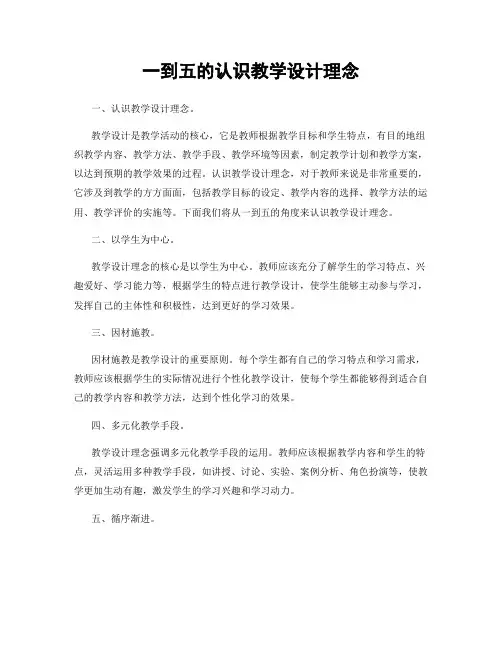 一到五的认识教学设计理念

一、认识教学设计理念。

教学设计是教学活动的核心，它是教师根据教学目标和学生特点，有目的地组织教学内容、教学方法、教学手段、教学环境等因素，制定教学计划和教学方案，以达到预期的教学效果的过程。认识教学设计理念，对于教师来说是非常重要的，它涉及到教学的方方面面，包括教学目标的设定、教学内容的选择、教学方法的运用、教学评价的实施等。下面我们将从一到五的角度来认识教学设计理念。

二、以学生为中心。

教学设计理念的核心是以学生为中心。教师应该充分了解学生的学习特点、兴趣爱好、学习能力等，根据学生的特点进行教学设计，使学生能够主动参与学习，发挥自己的主体性和积极性，达到更好的学习效果。

三、因材施教。

因材施教是教学设计的重要原则。每个学生都有自己的学习特点和学习需求，教师应该根据学生的实际情况进行个性化教学设计，使每个学生都能够得到适合自己的教学内容和教学方法，达到个性化学习的效果。

四、多元化教学手段。

教学设计理念强调多元化教学手段的运用。教师应该根据教学内容和学生的特点，灵活运用多种教学手段，如讲授、讨论、实验、案例分析、角色扮演等，使教学更加生动有趣，激发学生的学习兴趣和学习动力。

五、循序渐进。